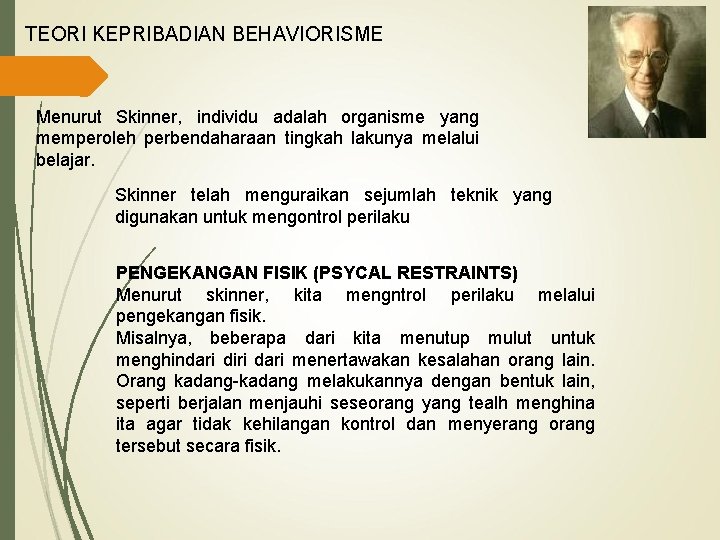 TEORI KEPRIBADIAN BEHAVIORISME

Menurut Skinner, individu adalah organisme yang memperoleh perbendaharaan tingkah lakunya melalui belajar.

Skinner telah menguraikan sejumlah teknik yang digunakan untuk mengontrol perilaku

PENGEKANGAN FISIK (PSYCAL RESTRAINTS)
Menurut skinner, kita mengntrol perilaku melalui pengekangan fisik.
Misalnya, beberapa dari kita menutup mulut untuk menghindari diri dari menertawakan kesalahan orang lain. Orang kadang-kadang melakukannya dengan bentuk lain, seperti berjalan menjauhi seseorang yang tealh menghina ita agar tidak kehilangan kontrol dan menyerang orang tersebut secara fisik.